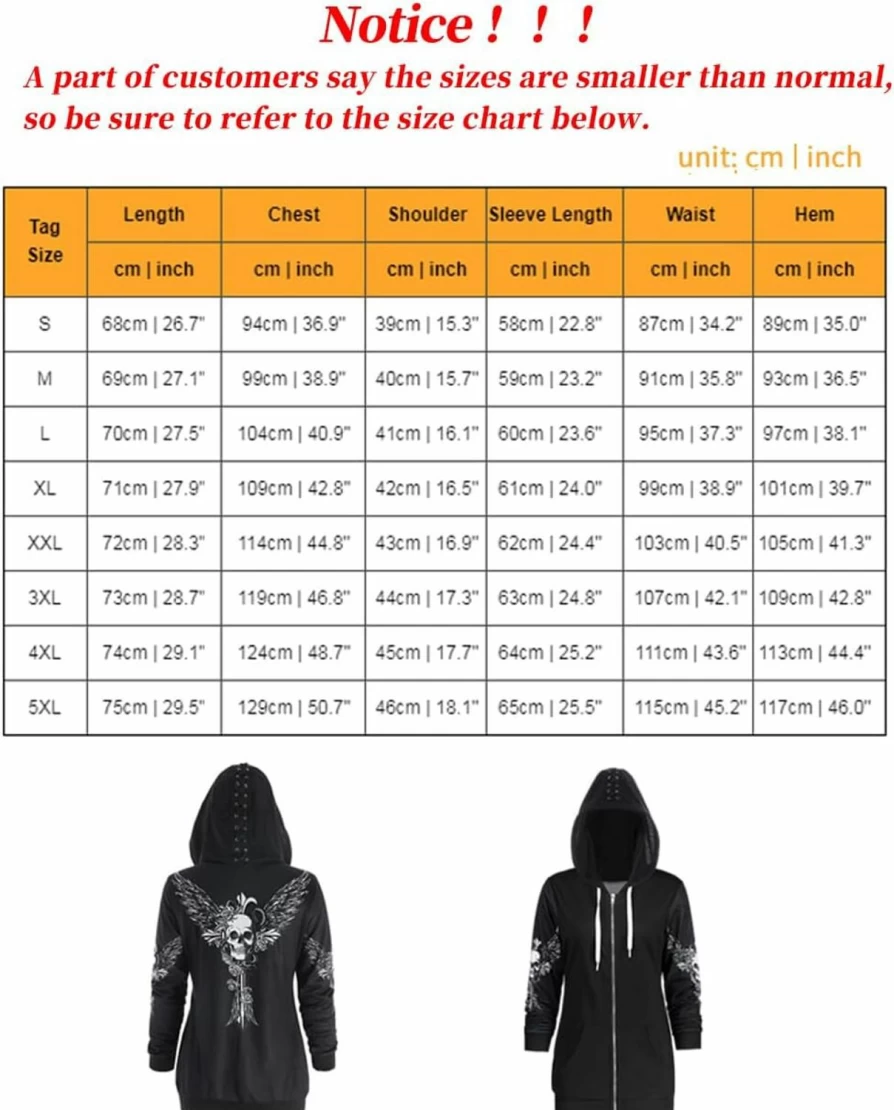 Notice ! ! !

A part of customers say the sizes are smaller than normal, so be sure to refer to the size chart below.

unit: cm | inch

| Tag Size | Length | Chest | Shoulder | Sleeve Length | Waist | Hem |
|---|---|---|---|---|---|---|
| | cm \| inch | cm \| inch | cm \| inch | cm \| inch | cm \| inch | cm \| inch |
| S | 68cm \| 26.7" | 94cm \| 36.9" | 39cm \| 15.3" | 58cm \| 22.8" | 87cm \| 34.2" | 89cm \| 35.0" |
| M | 69cm \| 27.1" | 99cm \| 38.9" | 40cm \| 15.7" | 59cm \| 23.2" | 91cm \| 35.8" | 93cm \| 36.5" |
| L | 70cm \| 27.5" | 104cm \| 40.9" | 41cm \| 16.1" | 60cm \| 23.6" | 95cm \| 37.3" | 97cm \| 38.1" |
| XL | 71cm \| 27.9" | 109cm \| 42.8" | 42cm \| 16.5" | 61cm \| 24.0" | 99cm \| 38.9" | 101cm \| 39.7" |
| XXL | 72cm \| 28.3" | 114cm \| 44.8" | 43cm \| 16.9" | 62cm \| 24.4" | 103cm \| 40.5" | 105cm \| 41.3" |
| 3XL | 73cm \| 28.7" | 119cm \| 46.8" | 44cm \| 17.3" | 63cm \| 24.8" | 107cm \| 42.1" | 109cm \| 42.8" |
| 4XL | 74cm \| 29.1" | 124cm \| 48.7" | 45cm \| 17.7" | 64cm \| 25.2" | 111cm \| 43.6" | 113cm \| 44.4" |
| 5XL | 75cm \| 29.5" | 129cm \| 50.7" | 46cm \| 18.1" | 65cm \| 25.5" | 115cm \| 45.2" | 117cm \| 46.0" |